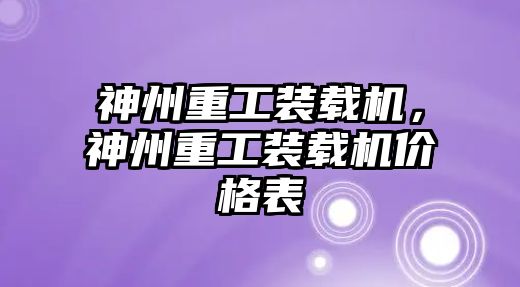 神州重工装载机，神州重工装载机价格表